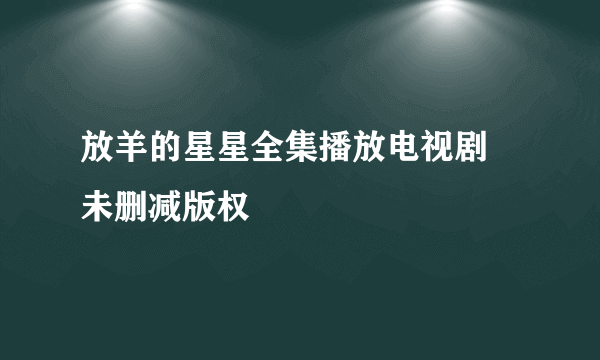 放羊的星星全集播放电视剧未删减版权